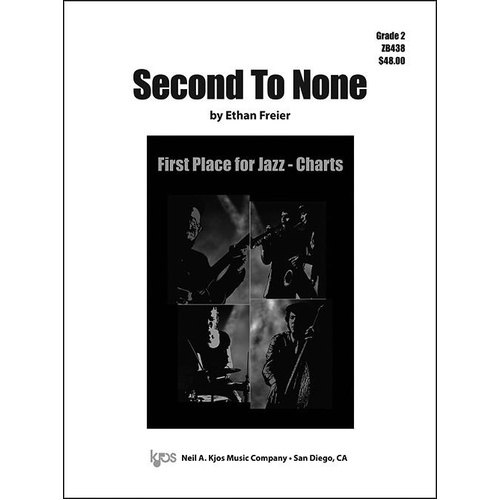 Grade 2
ZB438
$48.00

Second To None

by Ethan Freier

First Place for Jazz - Charts

kjos Neil A. Kjos Music Company • San Diego, CA